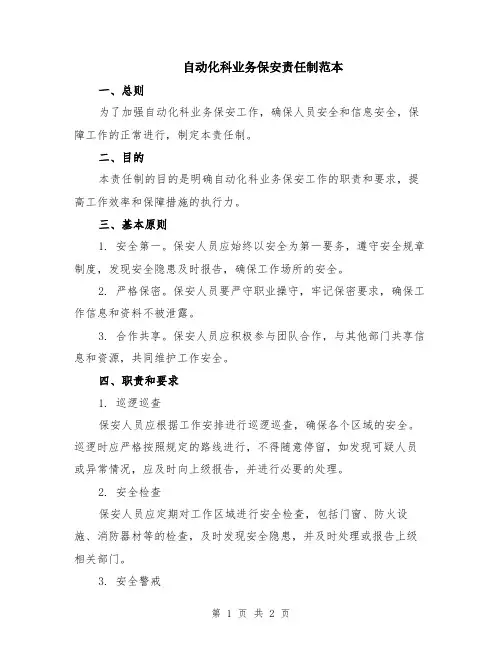 自动化科业务保安责任制范本

一、总则

为了加强自动化科业务保安工作，确保人员安全和信息安全，保障工作的正常进行，制定本责任制。

二、目的

本责任制的目的是明确自动化科业务保安工作的职责和要求，提高工作效率和保障措施的执行力。

三、基本原则

1. 安全第一。保安人员应始终以安全为第一要务，遵守安全规章制度，发现安全隐患及时报告，确保工作场所的安全。

2. 严格保密。保安人员要严守职业操守，牢记保密要求，确保工作信息和资料不被泄露。

3. 合作共享。保安人员应积极参与团队合作，与其他部门共享信息和资源，共同维护工作安全。

四、职责和要求

1. 巡逻巡查

保安人员应根据工作安排进行巡逻巡查，确保各个区域的安全。巡逻时应严格按照规定的路线进行，不得随意停留，如发现可疑人员或异常情况，应及时向上级报告，并进行必要的处理。

2. 安全检查

保安人员应定期对工作区域进行安全检查，包括门窗、防火设施、消防器材等的检查，及时发现安全隐患，并及时处理或报告上级相关部门。

3. 安全警戒

第 1 页 共 2 页